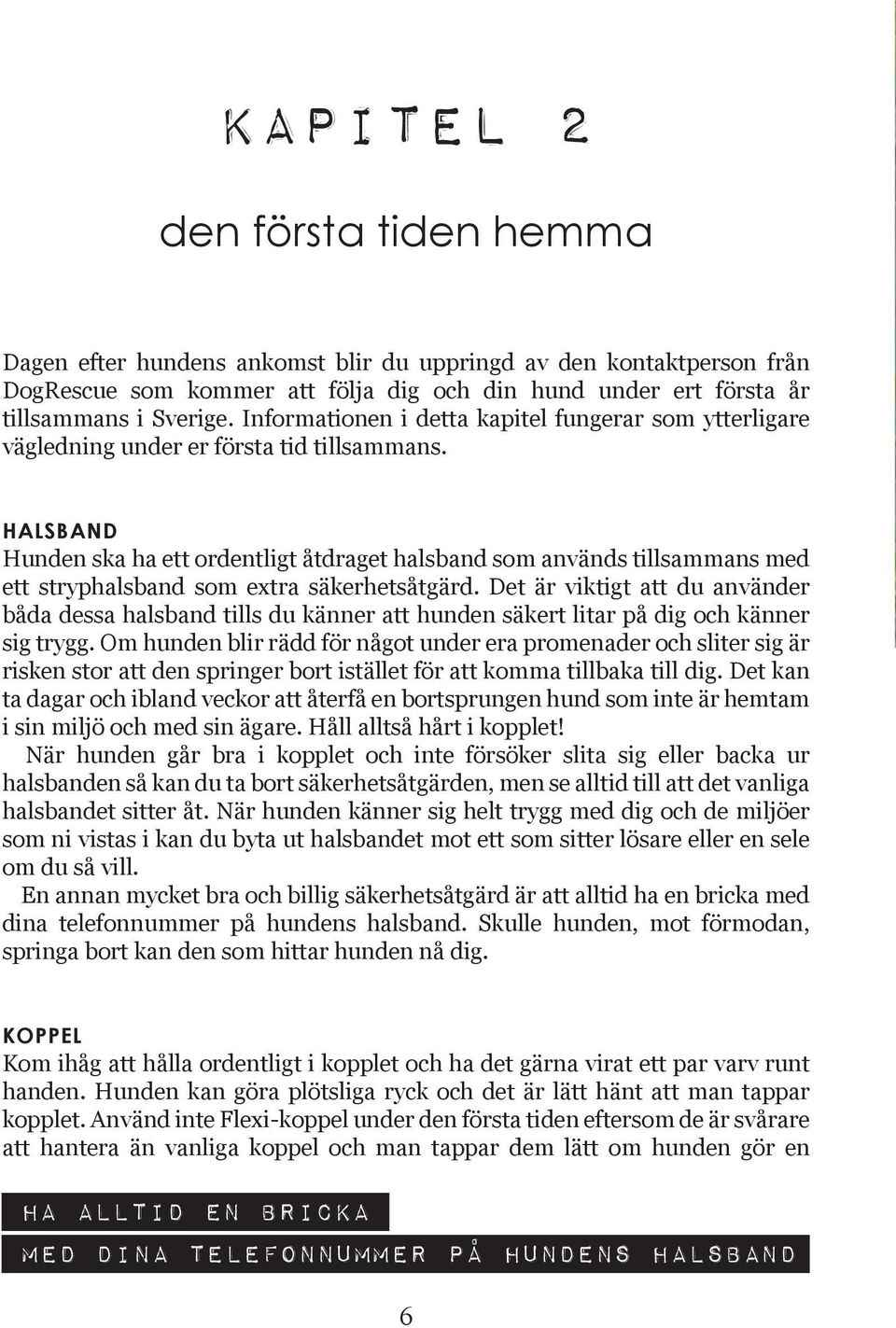 KAPITEL 2

den första tiden hemma

Dagen efter hundens ankomst blir du uppringd av den kontaktperson från DogRescue som kommer att följa dig och din hund under ert första år tillsammans i Sverige. Informationen i detta kapitel fungerar som ytterligare vägledning under er första tid tillsammans.

HALSBAND
Hunden ska ha ett ordentligt åtdraget halsband som används tillsammans med ett stryphalsband som extra säkerhetsåtgärd. Det är viktigt att du använder båda dessa halsband tills du känner att hunden säkert litar på dig och känner sig trygg. Om hunden blir rädd för något under era promenader och sliter sig är risken stor att den springer bort istället för att komma tillbaka till dig. Det kan ta dagar och ibland veckor att återfå en bortsprungen hund som inte är hemtam i sin miljö och med sin ägare. Håll alltså hårt i kopplet!

När hunden går bra i kopplet och inte försöker slita sig eller backa ur halsbanden så kan du ta bort säkerhetsåtgärden, men se alltid till att det vanliga halsbandet sitter åt. När hunden känner sig helt trygg med dig och de miljöer som ni vistas i kan du byta ut halsbandet mot ett som sitter lösare eller en sele om du så vill.

En annan mycket bra och billig säkerhetsåtgärd är att alltid ha en bricka med dina telefonnummer på hundens halsband. Skulle hunden, mot förmodan, springa bort kan den som hittar hunden nå dig.

KOPPEL
Kom ihåg att hålla ordentligt i kopplet och ha det gärna virat ett par varv runt handen. Hunden kan göra plötsliga ryck och det är lätt hänt att man tappar kopplet. Använd inte Flexi-koppel under den första tiden eftersom de är svårare att hantera än vanliga koppel och man tappar dem lätt om hunden gör en

HA ALLTID EN BRICKA
MED DINA TELEFONNUMMER PÅ HUNDENS HALSBAND

6